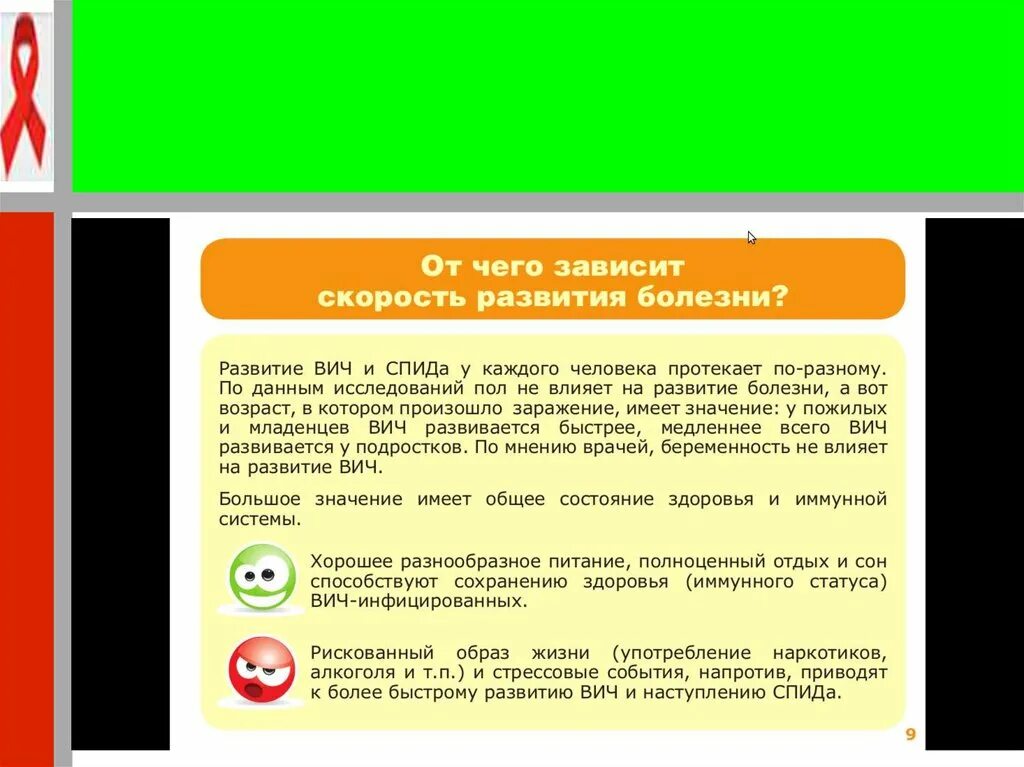 От чего зависит скорость развития болезни?

Развитие ВИЧ и СПИДа у каждого человека протекает по-разному. По данным исследований пол не влияет на развитие болезни, а вот возраст, в котором произошло заражение, имеет значение: у пожилых и младенцев ВИЧ развивается быстрее, медленнее всего ВИЧ развивается у подростков. По мнению врачей, беременность не влияет на развитие ВИЧ.

Большое значение имеет общее состояние здоровья и иммунной системы.

Хорошее разнообразное питание, полноценный отдых и сон способствуют сохранению здоровья (иммунного статуса) ВИЧ-инфицированных.

Рискованный образ жизни (употребление наркотиков, алкоголя и т.п.) и стрессовые события, напротив, приводят к более быстрому развитию ВИЧ и наступлению СПИДа.

9